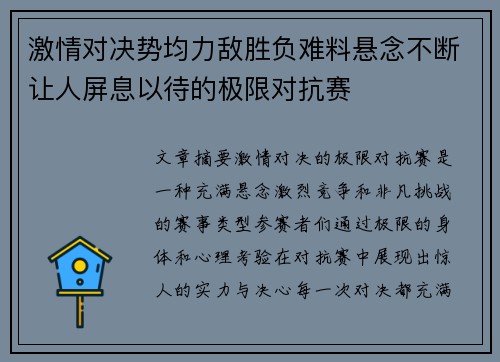 激情对决势均力敌胜负难料悬念不断让人屏息以待的极限对抗赛

文章摘要激情对决的极限对抗赛是一种充满悬念激烈竞争和非凡挑战的赛事类型参赛者们通过极限的身体和心理考验在对抗赛中展现出惊人的实力与决心每一次对决都充满